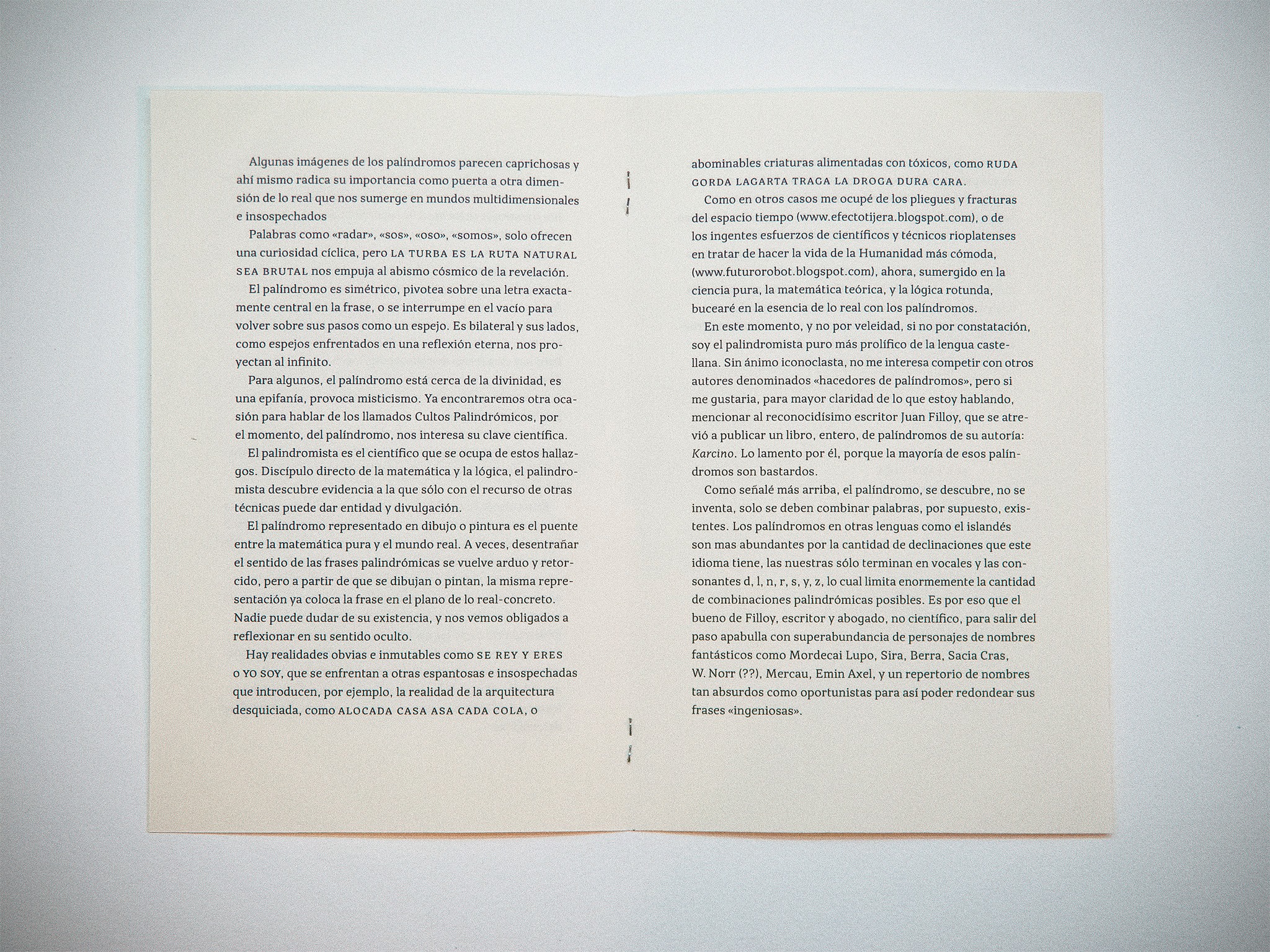 Algunas imágenes de los palíndromos parecen caprichosas y ahí mismo radica su importancia como puerta a otra dimensión de lo real que nos sumerge en mundos multidimensionales e insospechados

Palabras como «radar», «sos», «oso», «somos», solo ofrecen una curiosidad cíclica, pero LA TURBA ES LA RUTA NATURAL SEA BRUTAL nos empuja al abismo cósmico de la revelación.

El palíndromo es simétrico, pivotea sobre una letra exactamente central en la frase, o se interrumpe en el vacío para volver sobre sus pasos como un espejo. Es bilateral y sus lados, como espejos enfrentados en una reflexión eterna, nos proyectan al infinito.

Para algunos, el palíndromo está cerca de la divinidad, es una epifanía, provoca misticismo. Ya encontraremos otra ocasión para hablar de los llamados Cultos Palindrómicos, por el momento, del palíndromo, nos interesa su clave científica.

El palindromista es el científico que se ocupa de estos hallazgos. Discípulo directo de la matemática y la lógica, el palindromista descubre evidencia a la que sólo con el recurso de otras técnicas puede dar entidad y divulgación.

El palíndromo representado en dibujo o pintura es el puente entre la matemática pura y el mundo real. A veces, desentrañar el sentido de las frases palindrómicas se vuelve arduo y retorcido, pero a partir de que se dibujan o pintan, la misma representación ya coloca la frase en el plano de lo real-concreto. Nadie puede dudar de su existencia, y nos vemos obligados a reflexionar en su sentido oculto.

Hay realidades obvias e inmutables como SE REY Y ERES O YO SOY, que se enfrentan a otras espantosas e insospechadas que introducen, por ejemplo, la realidad de la arquitectura desquiciada, como ALOCADA CASA ASA CADA COLA, O

abominables criaturas alimentadas con tóxicos, como RUDA GORDA LAGARTA TRAGA LA DROGA DURA CARA.

Como en otros casos me ocupé de los pliegues y fracturas del espacio tiempo (www.efectotijera.blogspot.com), o de los ingentes esfuerzos de científicos y técnicos rioplatenses en tratar de hacer la vida de la Humanidad más cómoda, (www.futurorobot.blogspot.com), ahora, sumergido en la ciencia pura, la matemática teórica, y la lógica rotunda, bucearé en la esencia de lo real con los palíndromos.

En este momento, y no por veleidad, si no por constatación, soy el palindromista puro más prolífico de la lengua castellana. Sin ánimo iconoclasta, no me interesa competir con otros autores denominados «hacedores de palíndromos», pero si me gustaria, para mayor claridad de lo que estoy hablando, mencionar al reconocidísimo escritor Juan Filloy, que se atrevió a publicar un libro, entero, de palíndromos de su autoría: Karcino. Lo lamento por él, porque la mayoría de esos palíndromos son bastardos.

Como señalé más arriba, el palíndromo, se descubre, no se inventa, solo se deben combinar palabras, por supuesto, existentes. Los palíndromos en otras lenguas como el islandés son mas abundantes por la cantidad de declinaciones que este idioma tiene, las nuestras sólo terminan en vocales y las consonantes d, l, n, r, s, y, z, lo cual limita enormemente la cantidad de combinaciones palindrómicas posibles. Es por eso que el bueno de Filloy, escritor y abogado, no científico, para salir del paso apabulla con superabundancia de personajes de nombres fantásticos como Mordecai Lupo, Sira, Berra, Sacia Cras, W. Norr (??), Mercau, Emin Axel, y un repertorio de nombres tan absurdos como oportunistas para así poder redondear sus frases «ingeniosas».